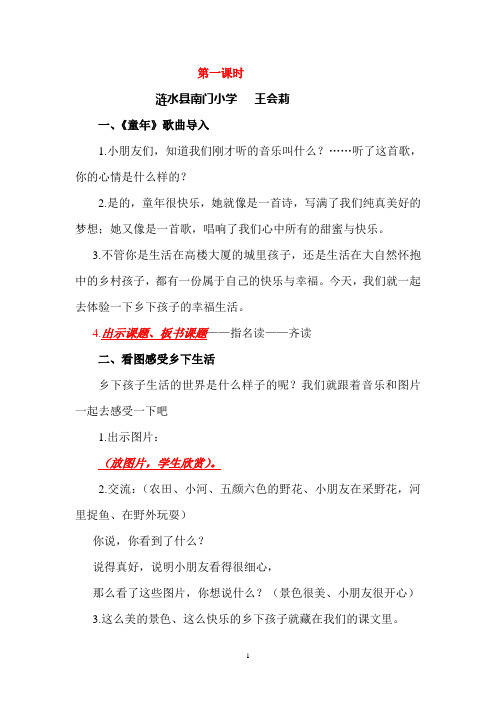 第一课时

涟水县南门小学　王会莉

一、《童年》歌曲导入

1.小朋友们，知道我们刚才听的音乐叫什么？……听了这首歌，你的心情是什么样的？

2.是的，童年很快乐，她就像是一首诗，写满了我们纯真美好的梦想；她又像是一首歌，唱响了我们心中所有的甜蜜与快乐。

3.不管你是生活在高楼大厦的城里孩子，还是生活在大自然怀抱中的乡村孩子，都有一份属于自己的快乐与幸福。今天，我们就一起去体验一下乡下孩子的幸福生活。

4.出示课题、板书课题——指名读——齐读

二、看图感受乡下生活

乡下孩子生活的世界是什么样子的呢？我们就跟着音乐和图片一起去感受一下吧

1.出示图片：

（放图片，学生欣赏）。

2.交流：（农田、小河、五颜六色的野花、小朋友在采野花，河里捉鱼、在野外玩耍）

你说，你看到了什么？

说得真好，说明小朋友看得很细心，

那么看了这些图片，你想说什么？（景色很美、小朋友很开心）

3.这么美的景色、这么快乐的乡下孩子就藏在我们的课文里。

1